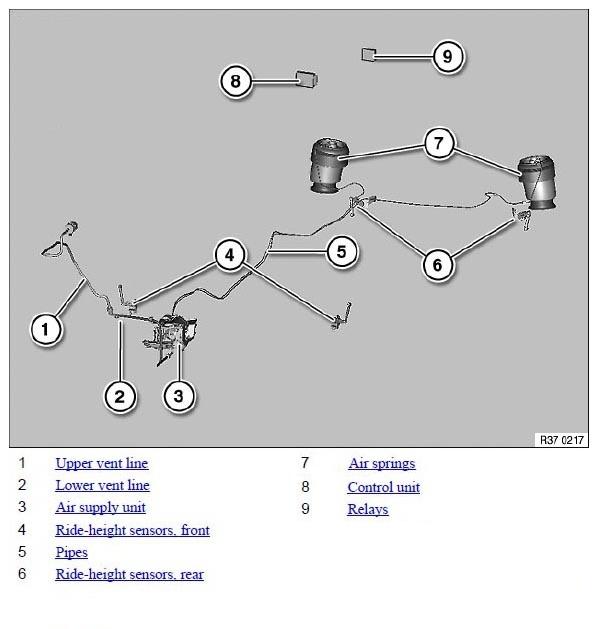 9

8

7

4

5

6

1

2

3

R37 0217

1 Upper vent line
2 Lower vent line
3 Air supply unit
4 Ride-height sensors, front
5 Pipes
6 Ride-height sensors, rear

7 Air springs
8 Control unit
9 Relays